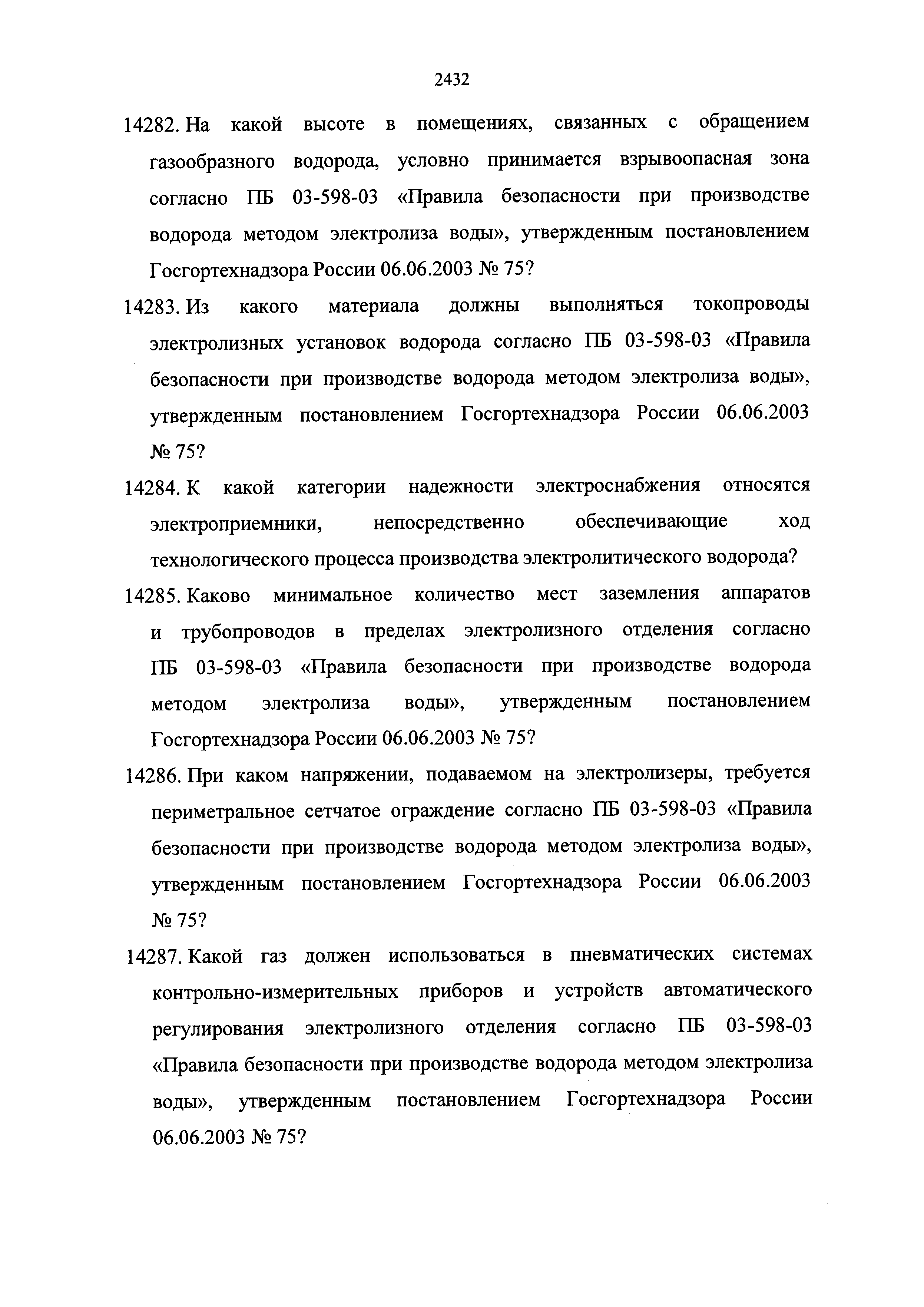 2432

14282. На какой высоте в помещениях, связанных с обращением газообразного водорода, условно принимается взрывоопасная зона согласно ПБ 03-598-03 «Правила безопасности при производстве водорода методом электролиза воды», утвержденным постановлением Госгортехнадзора России 06.06.2003 № 75?

14283. Из какого материала должны выполняться токопроводы электролизных установок водорода согласно ПБ 03-598-03 «Правила безопасности при производстве водорода методом электролиза воды», утвержденным постановлением Госгортехнадзора России 06.06.2003 № 75?

14284. К какой категории надежности электроснабжения относятся электроприемники, непосредственно обеспечивающие ход технологического процесса производства электролитического водорода?

14285. Каково минимальное количество мест заземления аппаратов и трубопроводов в пределах электролизного отделения согласно ПБ 03-598-03 «Правила безопасности при производстве водорода методом электролиза воды», утвержденным постановлением Госгортехнадзора России 06.06.2003 № 75?

14286. При каком напряжении, подаваемом на электролизеры, требуется периметральное сетчатое ограждение согласно ПБ 03-598-03 «Правила безопасности при производстве водорода методом электролиза воды», утвержденным постановлением Госгортехнадзора России 06.06.2003 № 75?

14287. Какой газ должен использоваться в пневматических системах контрольно-измерительных приборов и устройств автоматического регулирования электролизного отделения согласно ПБ 03-598-03 «Правила безопасности при производстве водорода методом электролиза воды», утвержденным постановлением Госгортехнадзора России 06.06.2003 № 75?